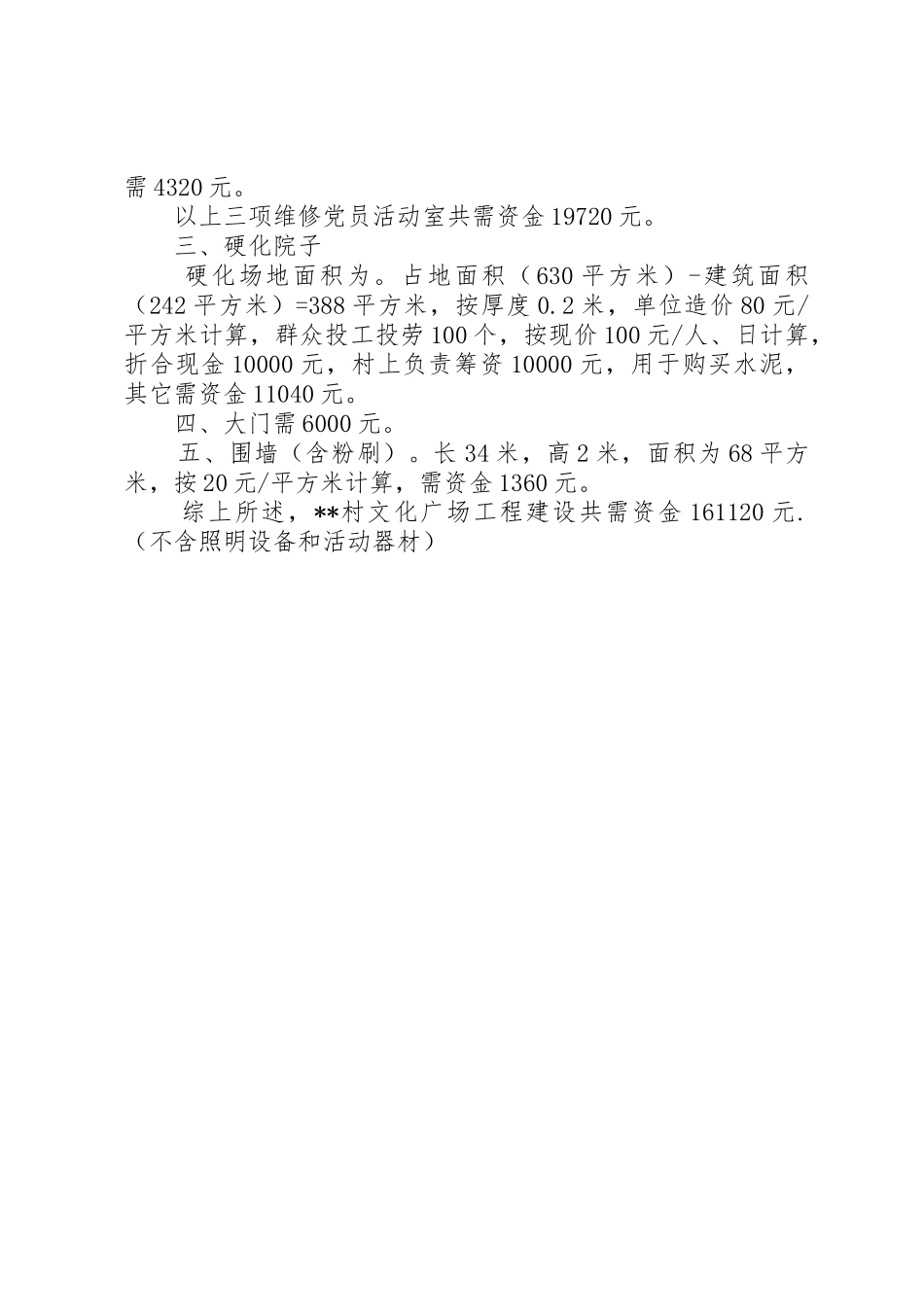 需 4320 元。

以上三项维修党员活动室共需资金 19720 元。

三、硬化院子

硬化场地面积为。占地面积（630 平方米）-建筑面积（242 平方米）=388 平方米，按厚度 0.2 米，单位造价 80 元/平方米计算，群众投工投劳 100 个，按现价 100 元/人、日计算，折合现金 10000 元，村上负责筹资 10000 元，用于购买水泥，其它需资金 11040 元。

四、大门需 6000 元。

五、围墙（含粉刷）。长 34 米，高 2 米，面积为 68 平方米，按 20 元/平方米计算，需资金 1360 元。

综上所述，**村文化广场工程建设共需资金 161120 元.（不含照明设备和活动器材）